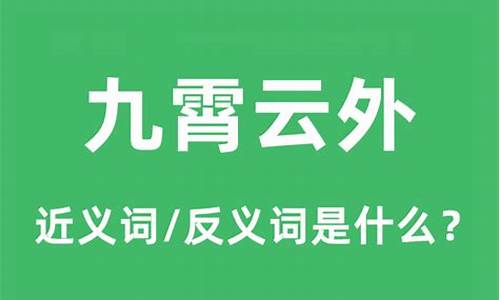 九霄云外

近义词/反义词是什么？